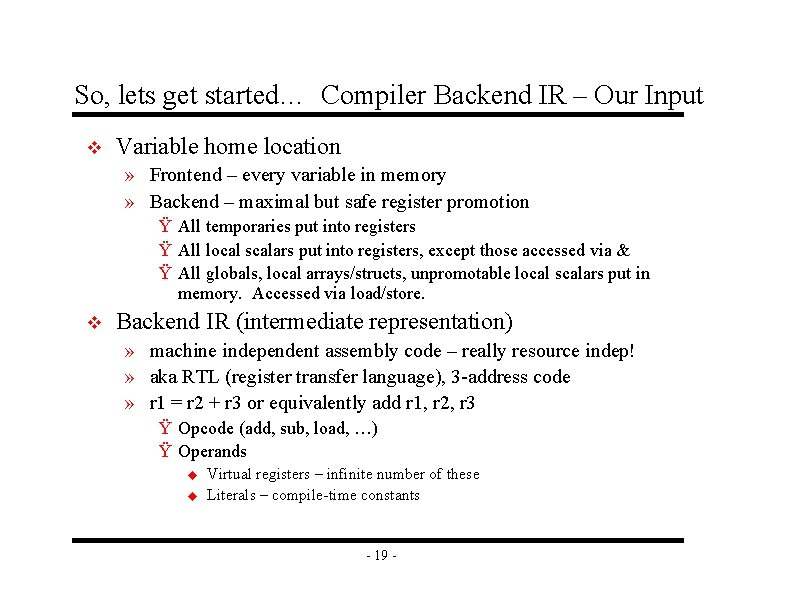 So, lets get started… Compiler Backend IR – Our Input

❖ Variable home location
» Frontend – every variable in memory
» Backend – maximal but safe register promotion
Ÿ All temporaries put into registers
Ÿ All local scalars put into registers, except those accessed via &
Ÿ All globals, local arrays/structs, unpromotable local scalars put in memory. Accessed via load/store.

❖ Backend IR (intermediate representation)
» machine independent assembly code – really resource indep!
» aka RTL (register transfer language), 3-address code
» r1 = r2 + r3 or equivalently add r1, r2, r3
Ÿ Opcode (add, sub, load, …)
Ÿ Operands
◆ Virtual registers – infinite number of these
◆ Literals – compile-time constants

- 19 -